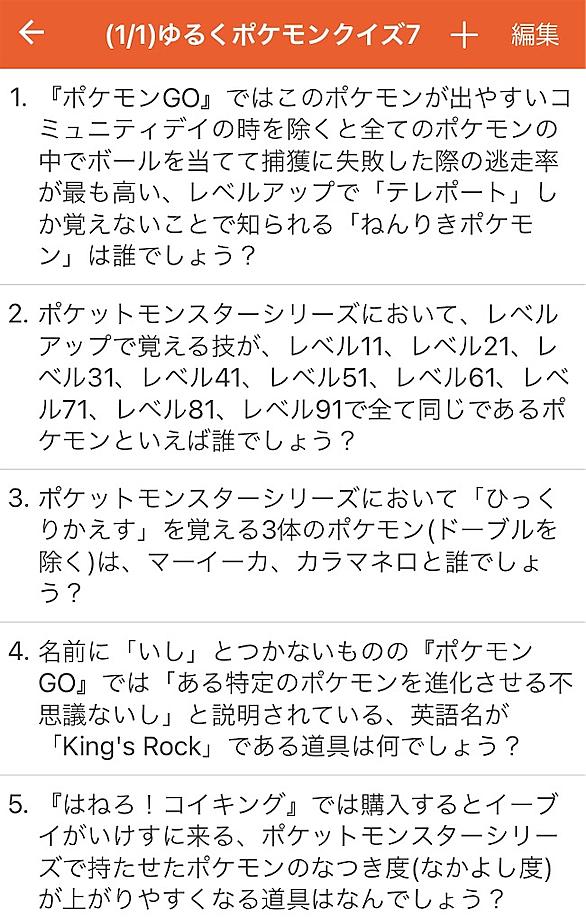 ← (1/1)ゆるくポケモンクイズ7 ＋ 編集

1. 『ポケモンGO』ではこのポケモンが出やすいコミュニティデイの時を除くと全てのポケモンの中でボールを当てて捕獲に失敗した際の逃走率が最も高い、レベルアップで「テレポート」しか覚えないことで知られる「ねんりきポケモン」は誰でしょう？

2. ポケットモンスターシリーズにおいて、レベルアップで覚える技が、レベル11、レベル21、レベル31、レベル41、レベル51、レベル61、レベル71、レベル81、レベル91で全て同じであるポケモンといえば誰でしょう？

3. ポケットモンスターシリーズにおいて「ひっくりかえす」を覚える3体のポケモン(ドーブルを除く)は、マーイーカ、カラマネロと誰でしょう？

4. 名前に「いし」とつかないものの『ポケモンGO』では「ある特定のポケモンを進化させる不思議ないし」と説明されている、英語名が「King's Rock」である道具は何でしょう？

5. 『はねろ！コイキング』では購入するとイーブイがいけすに来る、ポケットモンスターシリーズで持たせたポケモンのなつき度(なかよし度)が上がりやすくなる道具はなんでしょう？